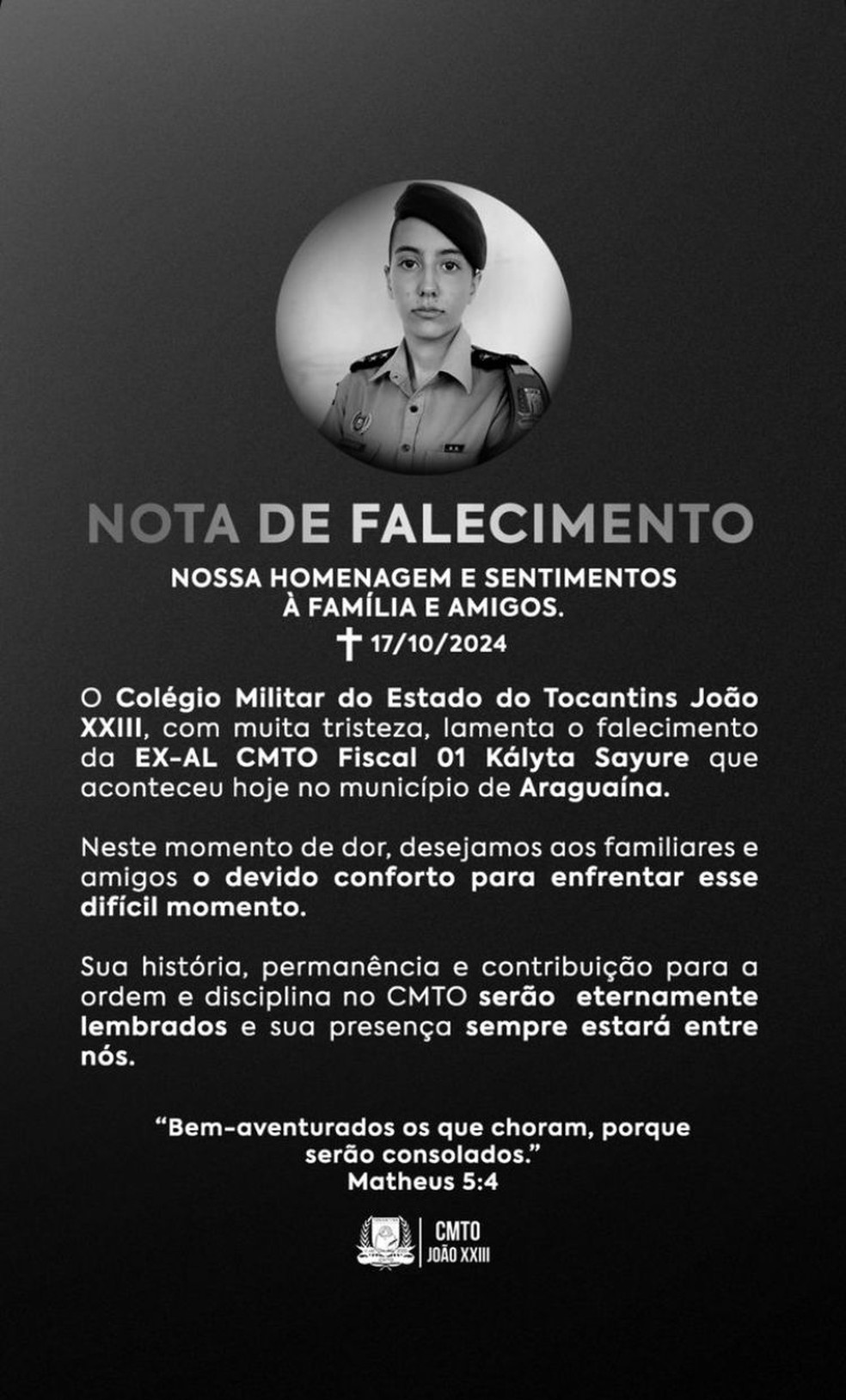 NOTA DE FALECIMENTO

NOSSA HOMENAGEM E SENTIMENTOS À FAMÍLIA E AMIGOS.

✝ 17/10/2024

O Colégio Militar do Estado do Tocantins João XXIII, com muita tristeza, lamenta o falecimento da EX-AL CMTO Fiscal 01 Kályta Sayure que aconteceu hoje no município de Araguaína.

Neste momento de dor, desejamos aos familiares e amigos o devido conforto para enfrentar esse difícil momento.

Sua história, permanência e contribuição para a ordem e disciplina no CMTO serão eternamente lembrados e sua presença sempre estará entre nós.

"Bem-aventurados os que choram, porque serão consolados."
Matheus 5:4

CMTO
JOÃO XXIII